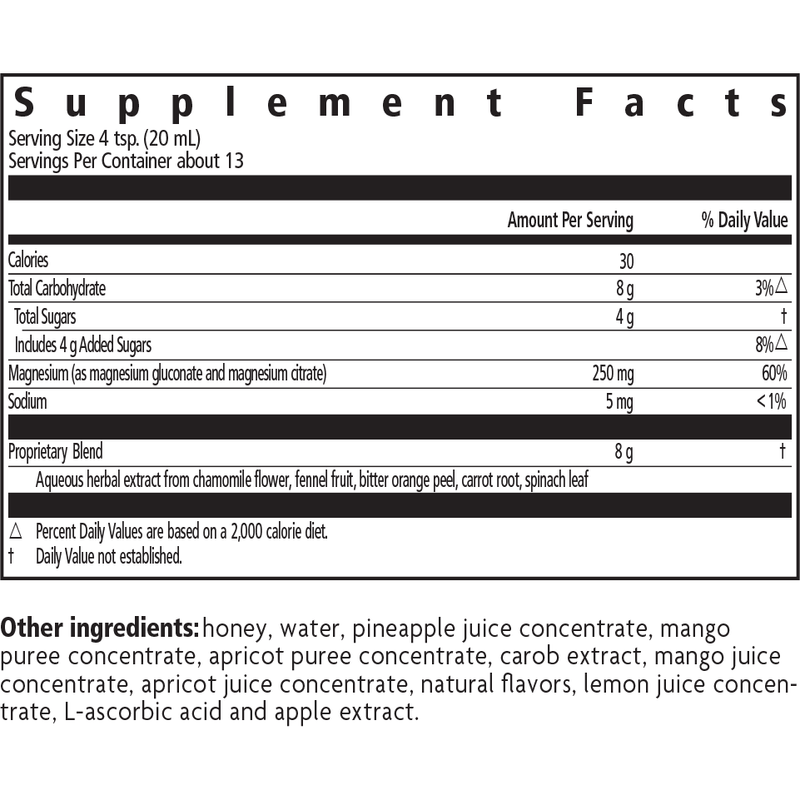 Supplement Facts
Serving Size 4 tsp. (20 mL)
Servings Per Container about 13

| | Amount Per Serving | % Daily Value |
|---|---|---|
| Calories | 30 | |
| Total Carbohydrate | 8 g | 3%△ |
| Total Sugars | 4 g | † |
| Includes 4 g Added Sugars | | 8%△ |
| Magnesium (as magnesium gluconate and magnesium citrate) | 250 mg | 60% |
| Sodium | 5 mg | <1% |
| Proprietary Blend | 8 g | † |
| Aqueous herbal extract from chamomile flower, fennel fruit, bitter orange peel, carrot root, spinach leaf | | |

△ Percent Daily Values are based on a 2,000 calorie diet.
† Daily Value not established.

Other ingredients: honey, water, pineapple juice concentrate, mango puree concentrate, apricot puree concentrate, carob extract, mango juice concentrate, apricot juice concentrate, natural flavors, lemon juice concentrate, L-ascorbic acid and apple extract.